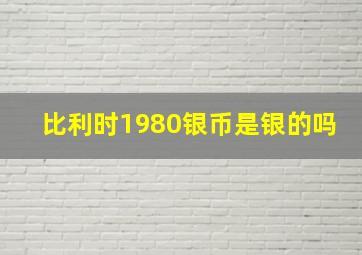 比利时1980银币是银的吗